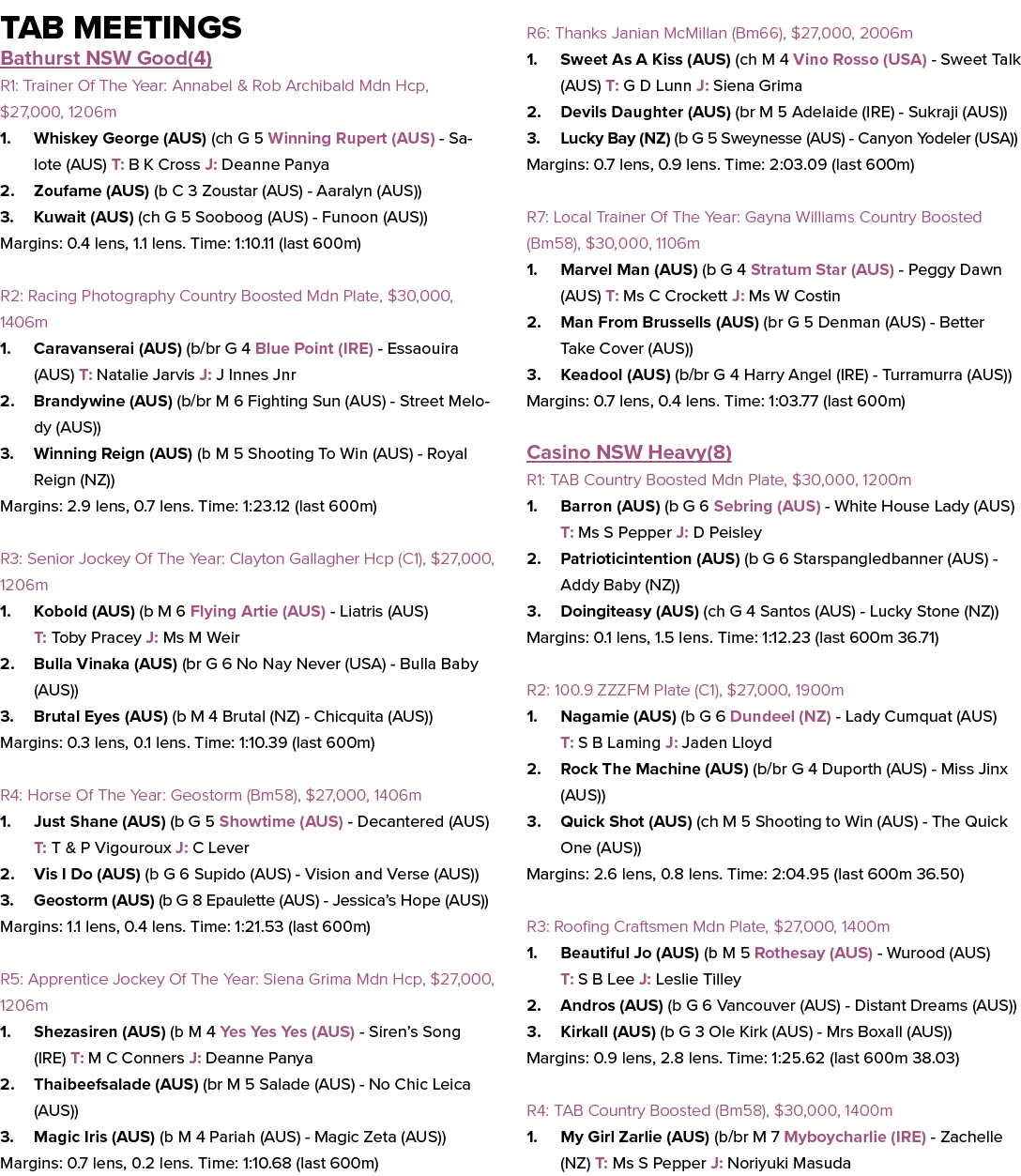 TAB MEETINGS

Bathurst NSW Good(4)

R1: Trainer Of The Year: Annabel & Rob Archibald Mdn Hcp, $27,000, 1206m

1. Whiskey George (AUS) (ch G 5 Winning Rupert (AUS) - Salote (AUS) T: B K Cross J: Deanne Panya
2. Zoufame (AUS) (b C 3 Zoustar (AUS) - Aaralyn (AUS))
3. Kuwait (AUS) (ch G 5 Sooboog (AUS) - Funoon (AUS))

Margins: 0.4 lens, 1.1 lens. Time: 1:10.11 (last 600m)

R2: Racing Photography Country Boosted Mdn Plate, $30,000, 1406m

1. Caravanserai (AUS) (b/br G 4 Blue Point (IRE) - Essaouira (AUS) T: Natalie Jarvis J: J Innes Jnr
2. Brandywine (AUS) (b/br M 6 Fighting Sun (AUS) - Street Melody (AUS))
3. Winning Reign (AUS) (b M 5 Shooting To Win (AUS) - Royal Reign (NZ))

Margins: 2.9 lens, 0.7 lens. Time: 1:23.12 (last 600m)

R3: Senior Jockey Of The Year: Clayton Gallagher Hcp (C1), $27,000, 1206m

1. Kobold (AUS) (b M 6 Flying Artie (AUS) - Liatris (AUS) T: Toby Pracey J: Ms M Weir
2. Bulla Vinaka (AUS) (br G 6 No Nay Never (USA) - Bulla Baby (AUS))
3. Brutal Eyes (AUS) (b M 4 Brutal (NZ) - Chicquita (AUS))

Margins: 0.3 lens, 0.1 lens. Time: 1:10.39 (last 600m)

R4: Horse Of The Year: Geostorm (Bm58), $27,000, 1406m

1. Just Shane (AUS) (b G 5 Showtime (AUS) - Decantered (AUS) T: T & P Vigouroux J: C Lever
2. Vis I Do (AUS) (b G 6 Supido (AUS) - Vision and Verse (AUS))
3. Geostorm (AUS) (b G 8 Epaulette (AUS) - Jessica's Hope (AUS))

Margins: 1.1 lens, 0.4 lens. Time: 1:21.53 (last 600m)

R5: Apprentice Jockey Of The Year: Siena Grima Mdn Hcp, $27,000, 1206m

1. Shezasiren (AUS) (b M 4 Yes Yes Yes (AUS) - Siren's Song (IRE) T: M C Conners J: Deanne Panya
2. Thaibeefsalade (AUS) (br M 5 Salade (AUS) - No Chic Leica (AUS))
3. Magic Iris (AUS) (b M 4 Pariah (AUS) - Magic Zeta (AUS))

Margins: 0.7 lens, 0.2 lens. Time: 1:10.68 (last 600m)

R6: Thanks Janian McMillan (Bm66), $27,000, 2006m

1. Sweet As A Kiss (AUS) (ch M 4 Vino Rosso (USA) - Sweet Talk (AUS) T: G D Lunn J: Siena Grima
2. Devils Daughter (AUS) (br M 5 Adelaide (IRE) - Sukraji (AUS))
3. Lucky Bay (NZ) (b G 5 Sweynesse (AUS) - Canyon Yodeler (USA))

Margins: 0.7 lens, 0.9 lens. Time: 2:03.09 (last 600m)

R7: Local Trainer Of The Year: Gayna Williams Country Boosted (Bm58), $30,000, 1106m

1. Marvel Man (AUS) (b G 4 Stratum Star (AUS) - Peggy Dawn (AUS) T: Ms C Crockett J: Ms W Costin
2. Man From Brussells (AUS) (br G 5 Denman (AUS) - Better Take Cover (AUS))
3. Keadool (AUS) (b/br G 4 Harry Angel (IRE) - Turramurra (AUS))

Margins: 0.7 lens, 0.4 lens. Time: 1:03.77 (last 600m)

Casino NSW Heavy(8)

R1: TAB Country Boosted Mdn Plate, $30,000, 1200m

1. Barron (AUS) (b G 6 Sebring (AUS) - White House Lady (AUS) T: Ms S Pepper J: D Peisley
2. Patrioticintention (AUS) (b G 6 Starspangledbanner (AUS) - Addy Baby (NZ))
3. Doingiteasy (AUS) (ch G 4 Santos (AUS) - Lucky Stone (NZ))

Margins: 0.1 lens, 1.5 lens. Time: 1:12.23 (last 600m 36.71)

R2: 100.9 ZZZFM Plate (C1), $27,000, 1900m

1. Nagamie (AUS) (b G 6 Dundeel (NZ) - Lady Cumquat (AUS) T: S B Laming J: Jaden Lloyd
2. Rock The Machine (AUS) (b/br G 4 Duporth (AUS) - Miss Jinx (AUS))
3. Quick Shot (AUS) (ch M 5 Shooting to Win (AUS) - The Quick One (AUS))

Margins: 2.6 lens, 0.8 lens. Time: 2:04.95 (last 600m 36.50)

R3: Roofing Craftsmen Mdn Plate, $27,000, 1400m

1. Beautiful Jo (AUS) (b M 5 Rothesay (AUS) - Wurood (AUS) T: S B Lee J: Leslie Tilley
2. Andros (AUS) (b G 6 Vancouver (AUS) - Distant Dreams (AUS))
3. Kirkall (AUS) (b G 3 Ole Kirk (AUS) - Mrs Boxall (AUS))

Margins: 0.9 lens, 2.8 lens. Time: 1:25.62 (last 600m 38.03)

R4: TAB Country Boosted (Bm58), $30,000, 1400m

1. My Girl Zarlie (AUS) (b/br M 7 Myboycharlie (IRE) - Zachelle (NZ) T: Ms S Pepper J: Noriyuki Masuda